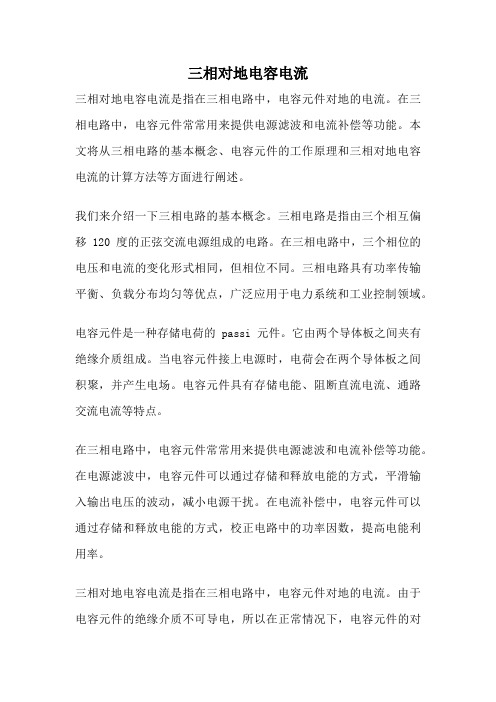 三相对地电容电流

三相对地电容电流是指在三相电路中，电容元件对地的电流。在三相电路中，电容元件常常用来提供电源滤波和电流补偿等功能。本文将从三相电路的基本概念、电容元件的工作原理和三相对地电容电流的计算方法等方面进行阐述。

我们来介绍一下三相电路的基本概念。三相电路是指由三个相互偏移 120 度的正弦交流电源组成的电路。在三相电路中，三个相位的电压和电流的变化形式相同，但相位不同。三相电路具有功率传输平衡、负载分布均匀等优点，广泛应用于电力系统和工业控制领域。

电容元件是一种存储电荷的 passi 元件。它由两个导体板之间夹有绝缘介质组成。当电容元件接上电源时，电荷会在两个导体板之间积聚，并产生电场。电容元件具有存储电能、阻断直流电流、通路交流电流等特点。

在三相电路中，电容元件常常用来提供电源滤波和电流补偿等功能。在电源滤波中，电容元件可以通过存储和释放电能的方式，平滑输入输出电压的波动，减小电源干扰。在电流补偿中，电容元件可以通过存储和释放电能的方式，校正电路中的功率因数，提高电能利用率。

三相对地电容电流是指在三相电路中，电容元件对地的电流。由于电容元件的绝缘介质不可导电，所以在正常情况下，电容元件的对